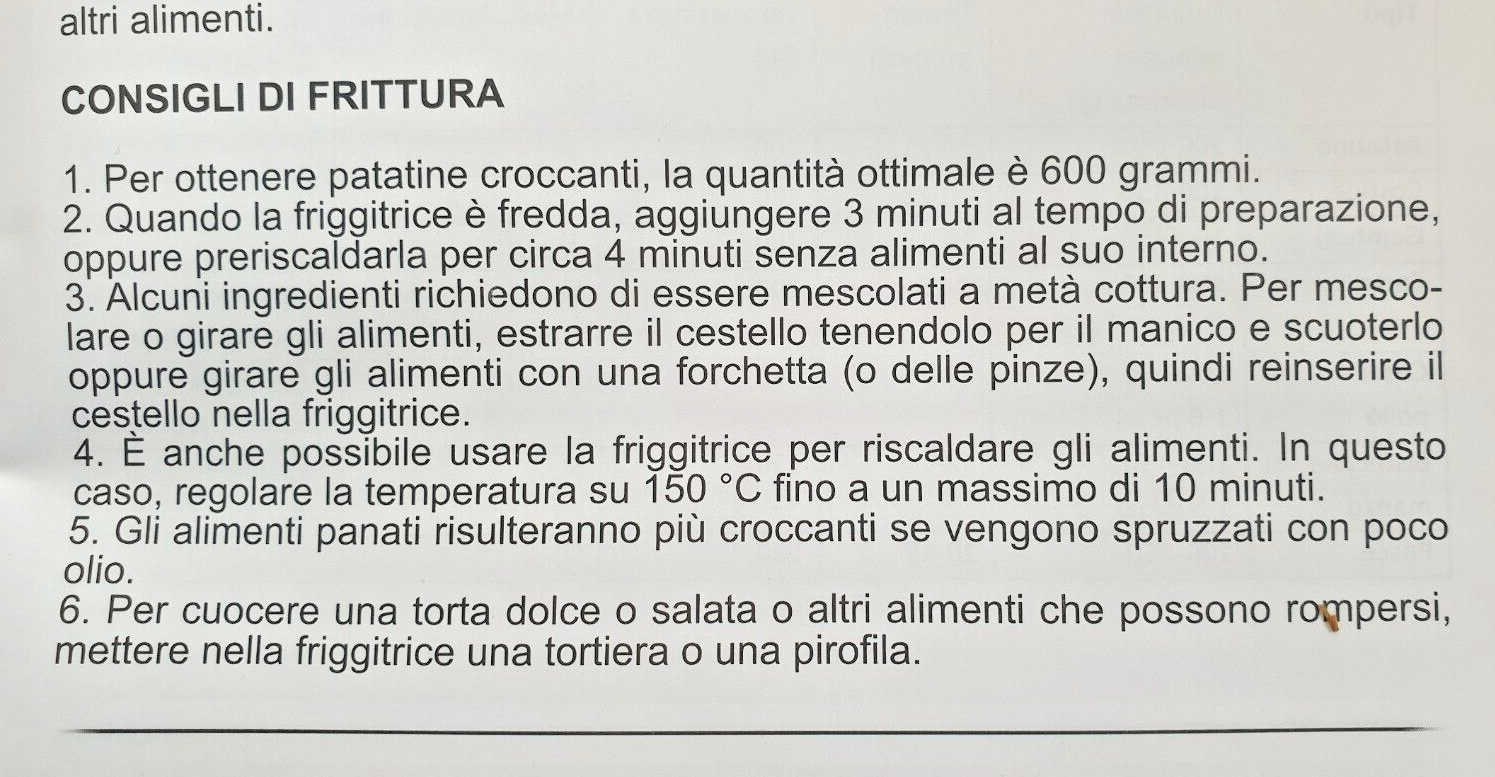 altri alimenti.

CONSIGLI DI FRITTURA

1. Per ottenere patatine croccanti, la quantità ottimale è 600 grammi.
2. Quando la friggitrice è fredda, aggiungere 3 minuti al tempo di preparazione, oppure preriscaldarla per circa 4 minuti senza alimenti al suo interno.
3. Alcuni ingredienti richiedono di essere mescolati a metà cottura. Per mescolare o girare gli alimenti, estrarre il cestello tenendolo per il manico e scuoterlo oppure girare gli alimenti con una forchetta (o delle pinze), quindi reinserire il cestello nella friggitrice.
4. È anche possibile usare la friggitrice per riscaldare gli alimenti. In questo caso, regolare la temperatura su 150 °C fino a un massimo di 10 minuti.
5. Gli alimenti panati risulteranno più croccanti se vengono spruzzati con poco olio.
6. Per cuocere una torta dolce o salata o altri alimenti che possono rompersi, mettere nella friggitrice una tortiera o una pirofila.